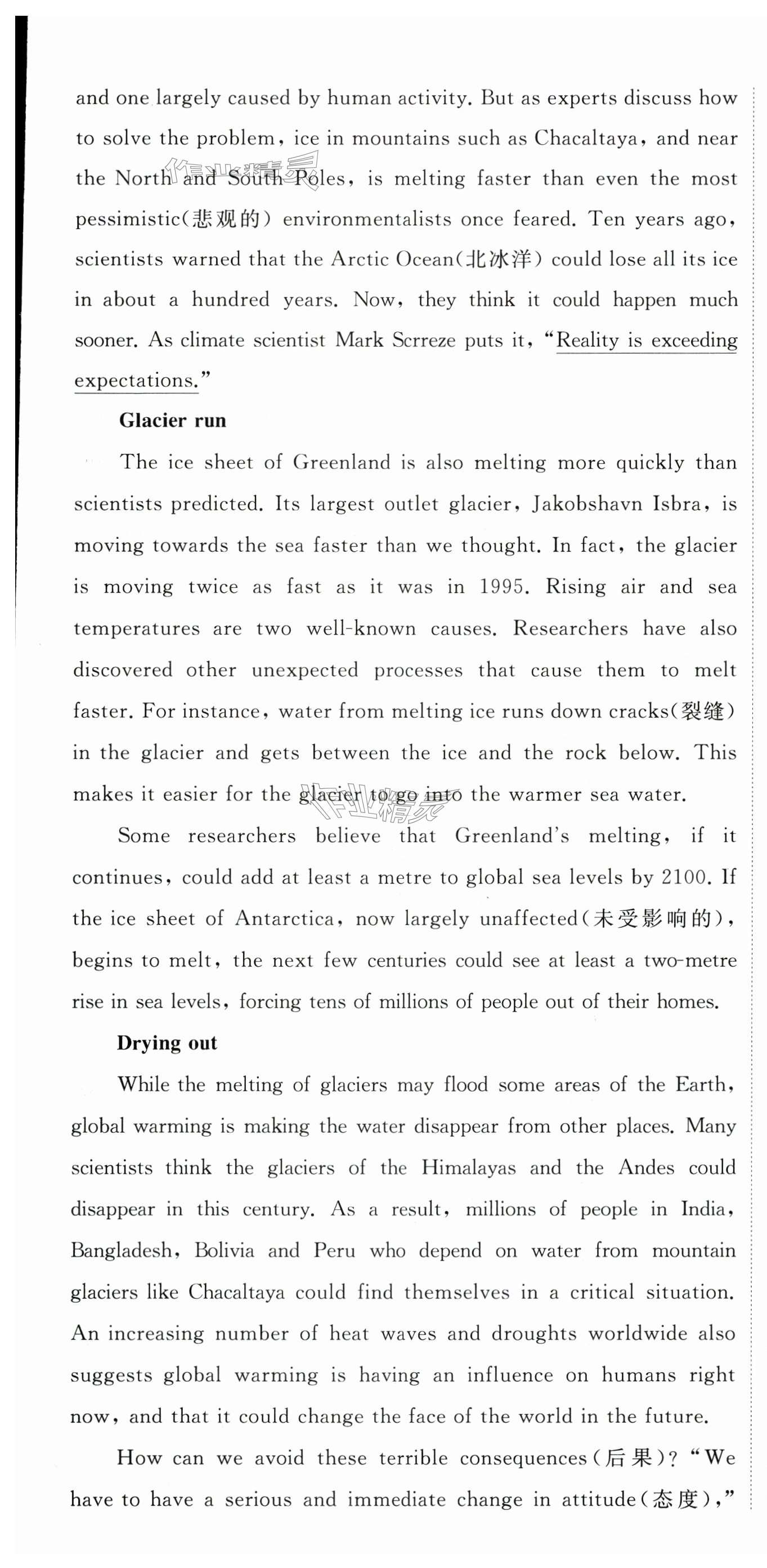 and one largely caused by human activity. But as experts discuss how to solve the problem, ice in mountains such as Chacaltaya, and near the North and South Poles, is melting faster than even the most pessimistic(悲观的) environmentalists once feared. Ten years ago, scientists warned that the Arctic Ocean(北冰洋) could lose all its ice in about a hundred years. Now, they think it could happen much sooner. As climate scientist Mark Scrreze puts it, "Reality is exceeding expectations."

Glacier run

The ice sheet of Greenland is also melting more quickly than scientists predicted. Its largest outlet glacier, Jakobshavn Isbra, is moving towards the sea faster than we thought. In fact, the glacier is moving twice as fast as it was in 1995. Rising air and sea temperatures are two well-known causes. Researchers have also discovered other unexpected processes that cause them to melt faster. For instance, water from melting ice runs down cracks(裂缝) in the glacier and gets between the ice and the rock below. This makes it easier for the glacier to go into the warmer sea water.

Some researchers believe that Greenland's melting, if it continues, could add at least a metre to global sea levels by 2100. If the ice sheet of Antarctica, now largely unaffected(未受影响的), begins to melt, the next few centuries could see at least a two-metre rise in sea levels, forcing tens of millions of people out of their homes.

Drying out

While the melting of glaciers may flood some areas of the Earth, global warming is making the water disappear from other places. Many scientists think the glaciers of the Himalayas and the Andes could disappear in this century. As a result, millions of people in India, Bangladesh, Bolivia and Peru who depend on water from mountain glaciers like Chacaltaya could find themselves in a critical situation. An increasing number of heat waves and droughts worldwide also suggests global warming is having an influence on humans right now, and that it could change the face of the world in the future.

How can we avoid these terrible consequences(后果)? "We have to have a serious and immediate change in attitude(态度),"